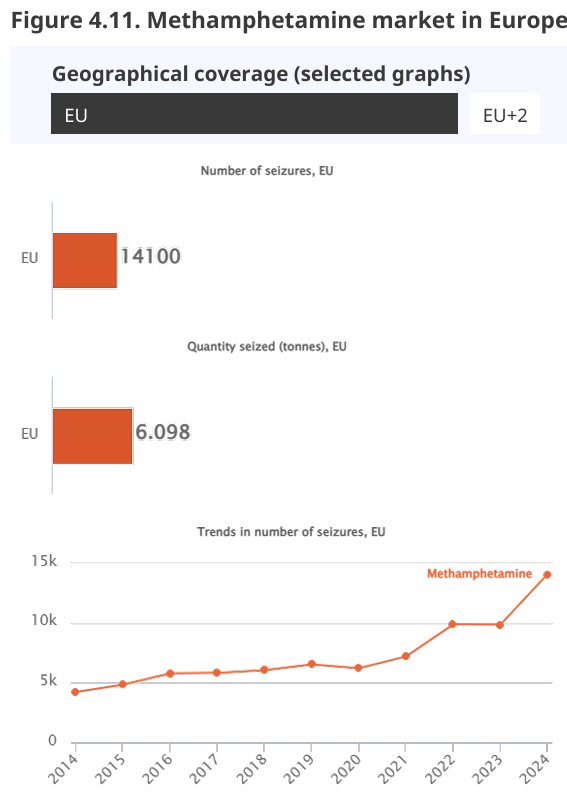 Figure 4.11. Methamphetamine market in Europe

Geographical coverage (selected graphs)

EU

EU+2

Number of seizures, EU

EU

14100

Quantity seized (tonnes), EU

EU

6.098

Trends in number of seizures, EU

15k

10k

5k

0

Methamphetamine

2014
2015
2016
2017
2018
2019
2020
2021
2022
2023
2024